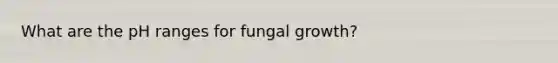 What are the pH ranges for fungal growth?